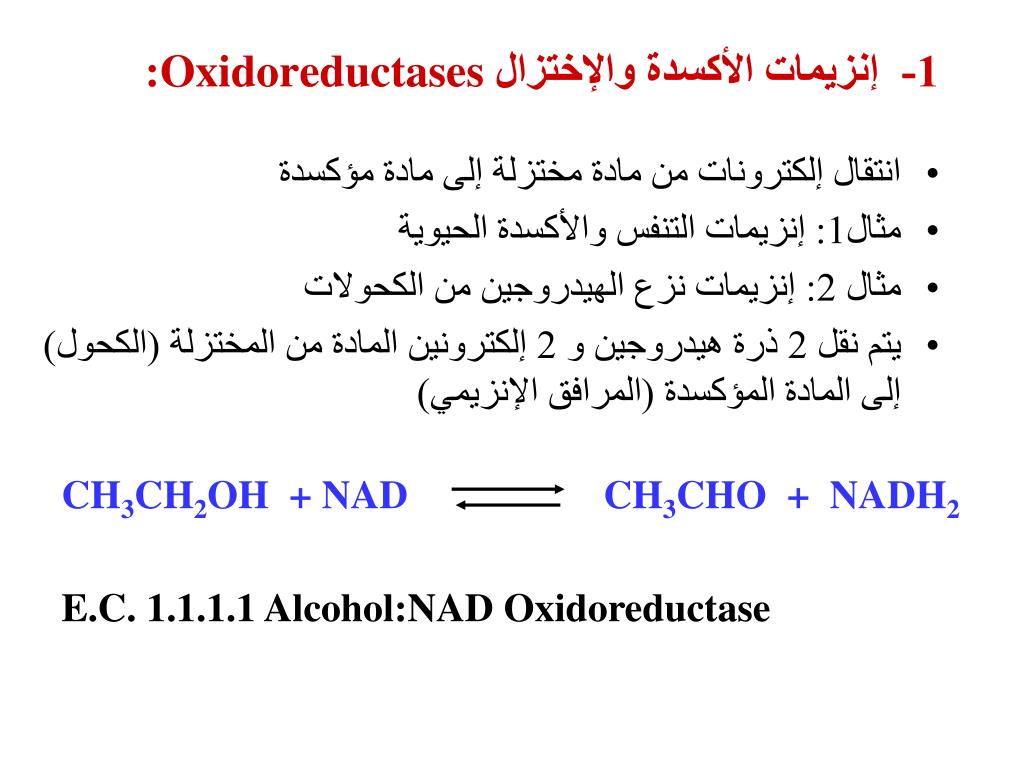 1- إنزيمات الأكسدة والإختزال Oxidoreductases:

• انتقال إلكترونات من مادة مختزلة إلى مادة مؤكسدة
• مثال1: إنزيمات التنفس والأكسدة الحيوية
• مثال 2: إنزيمات نزع الهيدروجين من الكحولات
• يتم نقل 2 ذرة هيدروجين و 2 إلكترونين المادة من المختزلة (الكحول) إلى المادة المؤكسدة (المرافق الإنزيمي)

$CH_3CH_2OH + NAD \rightleftharpoons CH_3CHO + NADH_2$

E.C. 1.1.1.1 Alcohol:NAD Oxidoreductase